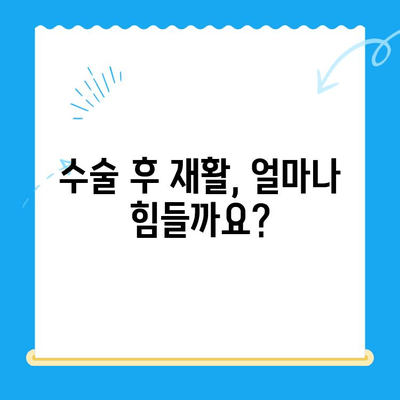 수술 후 재활, 얼마나 힘들까요?